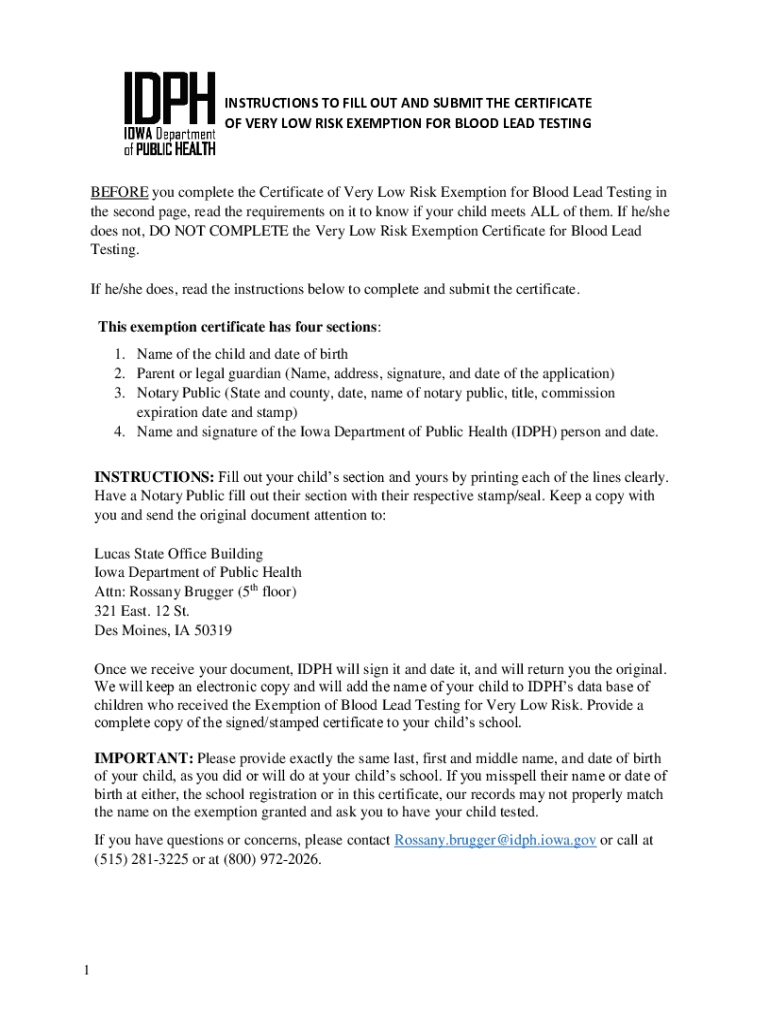 IDPH
IOWA Department of PUBLIC HEALTH

INSTRUCTIONS TO FILL OUT AND SUBMIT THE CERTIFICATE OF VERY LOW RISK EXEMPTION FOR BLOOD LEAD TESTING

BEFORE you complete the Certificate of Very Low Risk Exemption for Blood Lead Testing in the second page, read the requirements on it to know if your child meets ALL of them. If he/she does not, DO NOT COMPLETE the Very Low Risk Exemption Certificate for Blood Lead Testing.

If he/she does, read the instructions below to complete and submit the certificate.

This exemption certificate has four sections:

1. Name of the child and date of birth
2. Parent or legal guardian (Name, address, signature, and date of the application)
3. Notary Public (State and county, date, name of notary public, title, commission expiration date and stamp)
4. Name and signature of the Iowa Department of Public Health (IDPH) person and date.

INSTRUCTIONS: Fill out your child's section and yours by printing each of the lines clearly. Have a Notary Public fill out their section with their respective stamp/seal. Keep a copy with you and send the original document attention to:

Lucas State Office Building
Iowa Department of Public Health
Attn: Rossany Brugger ($5^{th}$ floor)
321 East. 12 St.
Des Moines, IA 50319

Once we receive your document, IDPH will sign it and date it, and will return you the original. We will keep an electronic copy and will add the name of your child to IDPH's data base of children who received the Exemption of Blood Lead Testing for Very Low Risk. Provide a complete copy of the signed/stamped certificate to your child's school.

IMPORTANT: Please provide exactly the same last, first and middle name, and date of birth of your child, as you did or will do at your child's school. If you misspell their name or date of birth at either, the school registration or in this certificate, our records may not properly match the name on the exemption granted and ask you to have your child tested.

If you have questions or concerns, please contact Rossany.brugger@idph.iowa.gov or call at (515) 281-3225 or at (800) 972-2026.

1